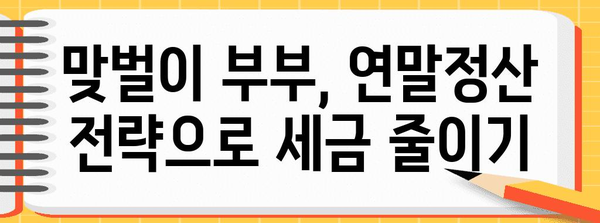 맞벌이 부부, 연말정산 전략으로 세금 줄이기